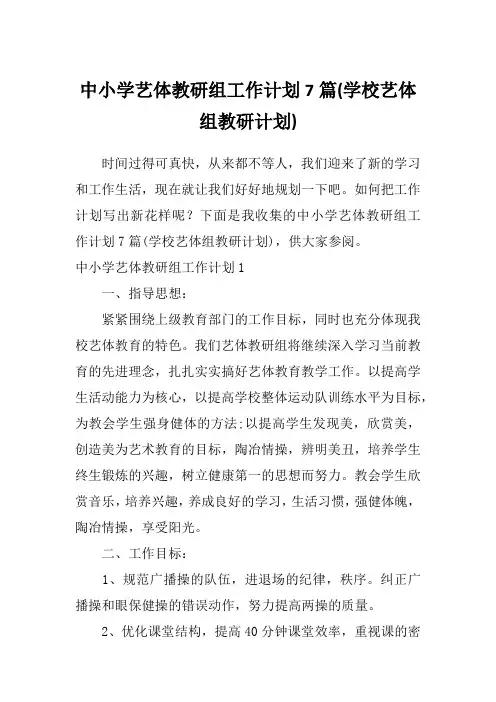 中小学艺体教研组工作计划7篇(学校艺体组教研计划)

时间过得可真快，从来都不等人，我们迎来了新的学习和工作生活，现在就让我们好好地规划一下吧。如何把工作计划写出新花样呢？下面是我收集的中小学艺体教研组工作计划7篇(学校艺体组教研计划)，供大家参阅。

中小学艺体教研组工作计划1

一、指导思想：

紧紧围绕上级教育部门的工作目标，同时也充分体现我校艺体教育的特色。我们艺体教研组将继续深入学习当前教育的先进理念，扎扎实实搞好艺体教育教学工作。以提高学生活动能力为核心，以提高学校整体运动队训练水平为目标，为教会学生强身健体的方法;以提高学生发现美，欣赏美，创造美为艺术教育的目标，陶冶情操，辨明美丑，培养学生终生锻炼的兴趣，树立健康第一的思想而努力。教会学生欣赏音乐，培养兴趣，养成良好的学习，生活习惯，强健体魄，陶冶情操，享受阳光。

二、工作目标：

1、规范广播操的队伍，进退场的纪律，秩序。纠正广播操和眼保健操的错误动作，努力提高两操的质量。

2、优化课堂结构，提高40分钟课堂效率，重视课的密